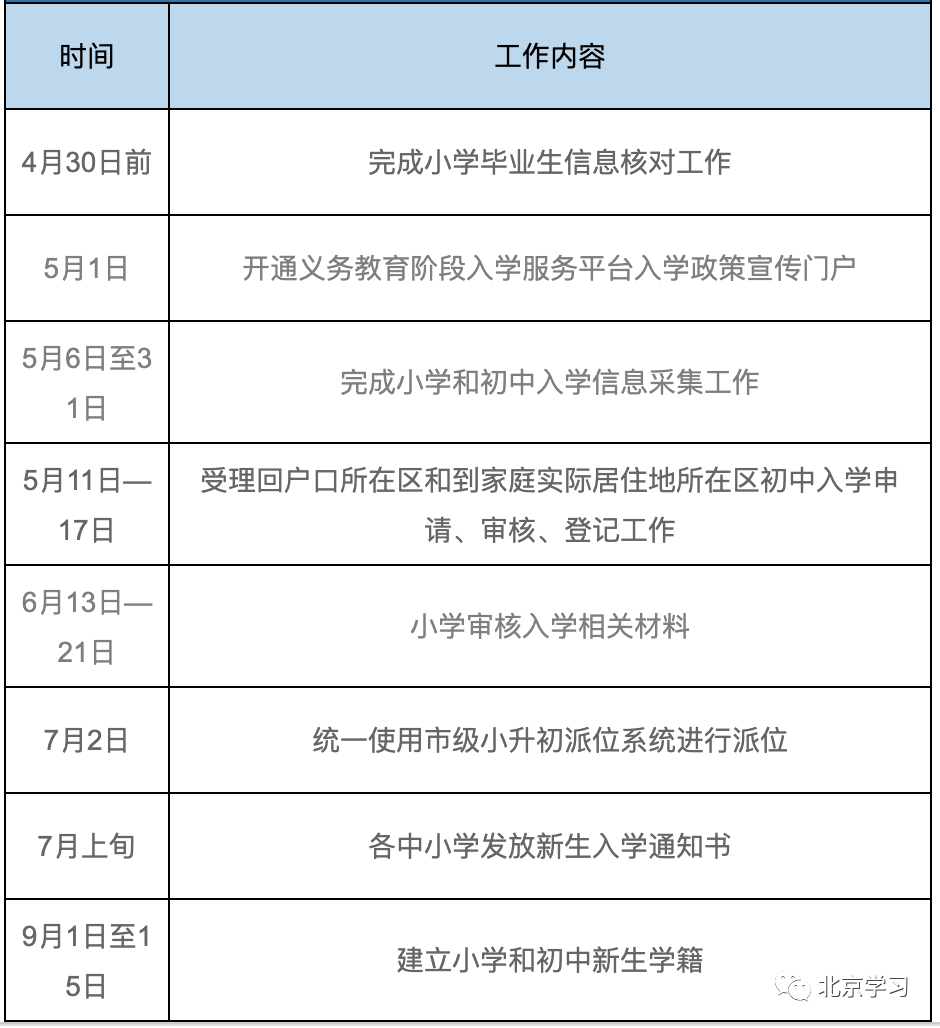 | 时间 | 工作内容 |
|---|---|
| 4月30日前 | 完成小学毕业生信息核对工作 |
| 5月1日 | 开通义务教育阶段入学服务平台入学政策宣传门户 |
| 5月6日至31日 | 完成小学和初中入学信息采集工作 |
| 5月11日—17日 | 受理回户口所在区和到家庭实际居住地所在区初中入学申请、审核、登记工作 |
| 6月13日—21日 | 小学审核入学相关材料 |
| 7月2日 | 统一使用市级小升初派位系统进行派位 |
| 7月上旬 | 各中小学发放新生入学通知书 |
| 9月1日至15日 | 建立小学和初中新生学籍 |

北京学习